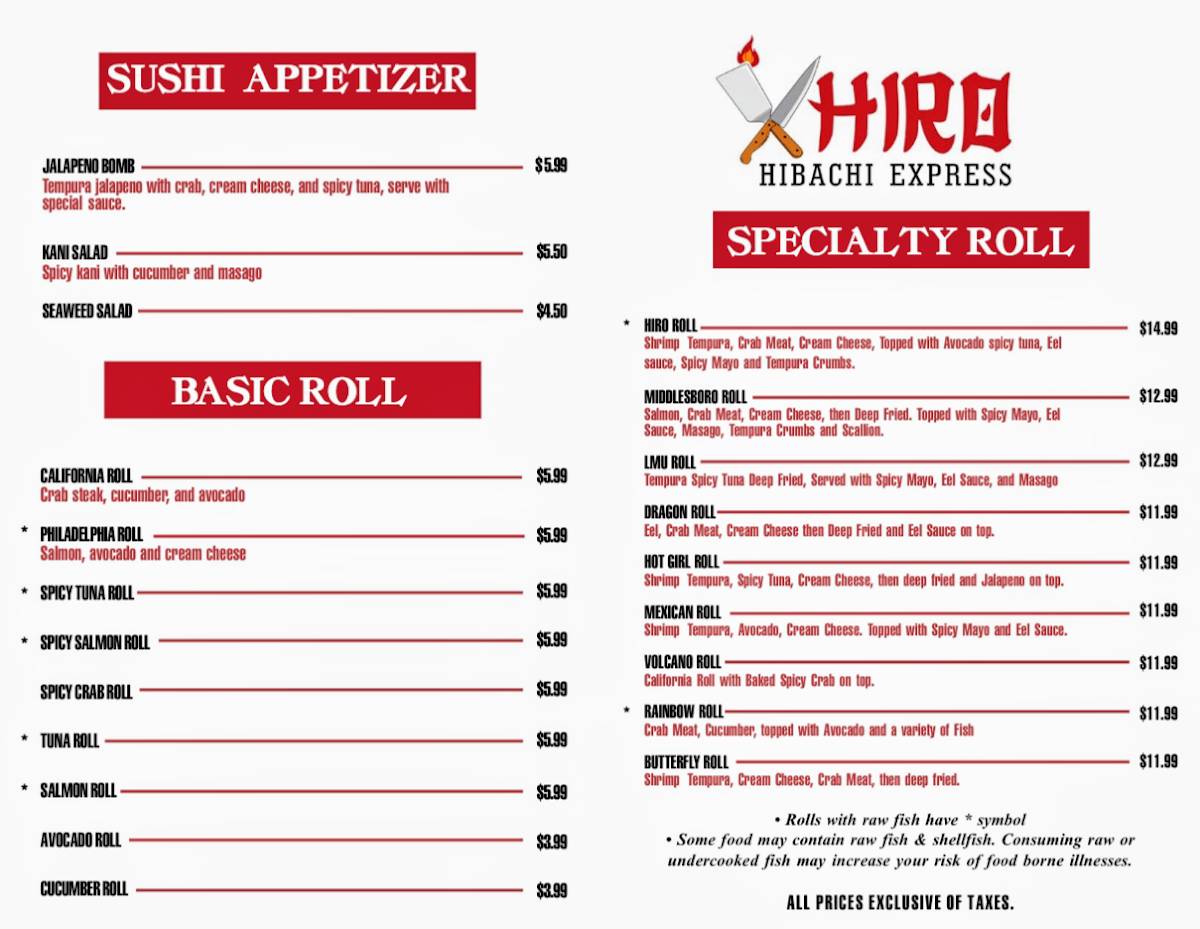 SUSHI APPETIZER

JALAPENO BOMB $5.99
Tempura jalapeno with crab, cream cheese, and spicy tuna, serve with special sauce.

KANI SALAD $5.50
Spicy kani with cucumber and masago

SEAWEED SALAD $4.50

BASIC ROLL

CALIFORNIA ROLL $5.99
Crab steak, cucumber, and avocado

* PHILADELPHIA ROLL $5.99
Salmon, avocado and cream cheese

* SPICY TUNA ROLL $5.99

* SPICY SALMON ROLL $5.99

SPICY CRAB ROLL $5.99

* TUNA ROLL $5.99

* SALMON ROLL $5.99

AVOCADO ROLL $3.99

CUCUMBER ROLL $3.99

HIRO
HIBACHI EXPRESS

SPECIALTY ROLL

* HIRO ROLL $14.99
Shrimp Tempura, Crab Meat, Cream Cheese, Topped with Avocado spicy tuna, Eel sauce, Spicy Mayo and Tempura Crumbs.

MIDDLESBORO ROLL $12.99
Salmon, Crab Meat, Cream Cheese, then Deep Fried. Topped with Spicy Mayo, Eel Sauce, Masago, Tempura Crumbs and Scallion.

LMU ROLL $12.99
Tempura Spicy Tuna Deep Fried, Served with Spicy Mayo, Eel Sauce, and Masago

DRAGON ROLL $11.99
Eel, Crab Meat, Cream Cheese then Deep Fried and Eel Sauce on top.

HOT GIRL ROLL $11.99
Shrimp Tempura, Spicy Tuna, Cream Cheese, then deep fried and Jalapeno on top.

MEXICAN ROLL $11.99
Shrimp Tempura, Avocado, Cream Cheese. Topped with Spicy Mayo and Eel Sauce.

VOLCANO ROLL $11.99
California Roll with Baked Spicy Crab on top.

* RAINBOW ROLL $11.99
Crab Meat, Cucumber, topped with Avocado and a variety of Fish

BUTTERFLY ROLL $11.99
Shrimp Tempura, Cream Cheese, Crab Meat, then deep fried.

• Rolls with raw fish have * symbol
• Some food may contain raw fish & shellfish. Consuming raw or undercooked fish may increase your risk of food borne illnesses.

ALL PRICES EXCLUSIVE OF TAXES.